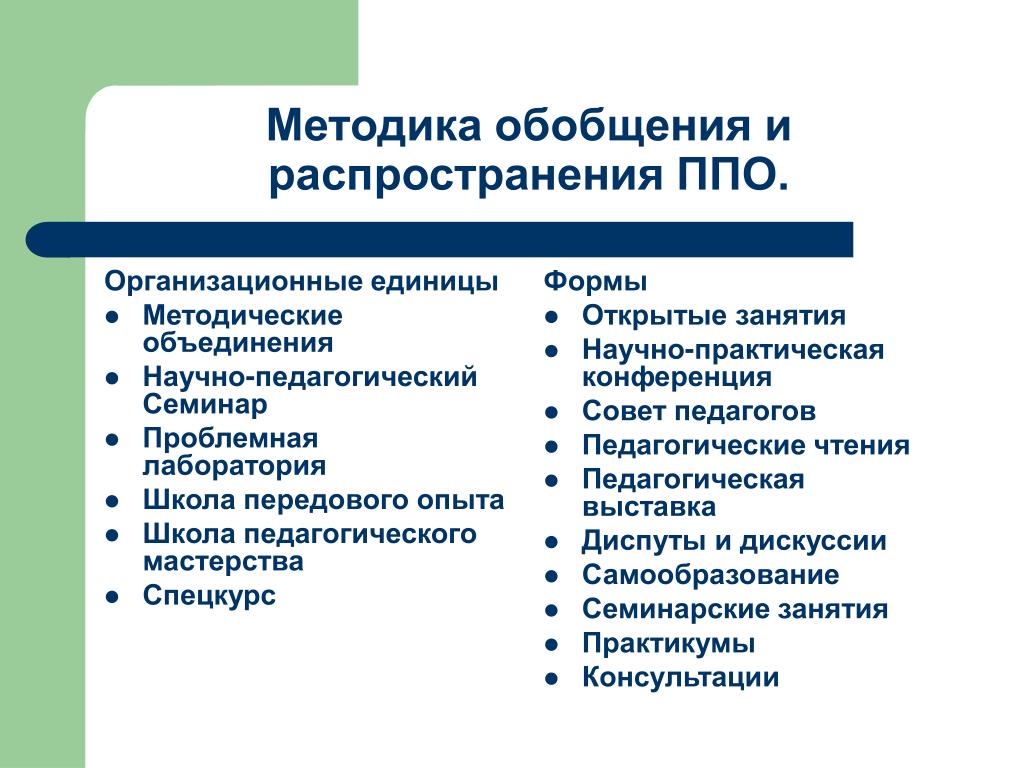 Методика обобщения и распространения ППО.

Организационные единицы
- Методические объединения
- Научно-педагогический Семинар
- Проблемная лаборатория
- Школа передового опыта
- Школа педагогического мастерства
- Спецкурс

Формы
- Открытые занятия
- Научно-практическая конференция
- Совет педагогов
- Педагогические чтения
- Педагогическая выставка
- Диспуты и дискуссии
- Самообразование
- Семинарские занятия
- Практикумы
- Консультации